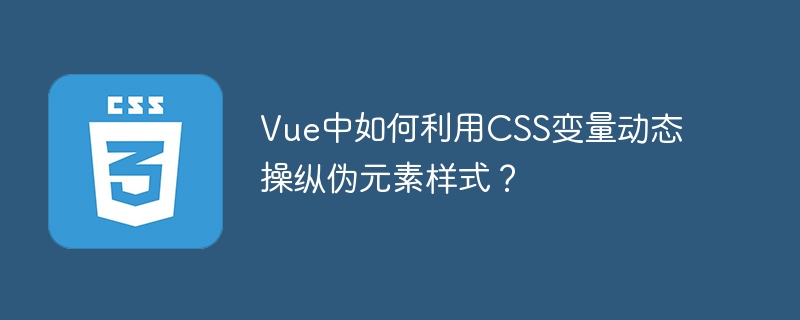 CSS
3

Vue中如何利用CSS变量动态操纵伪元素样式？